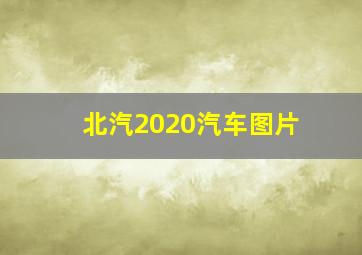 北汽2020汽车图片